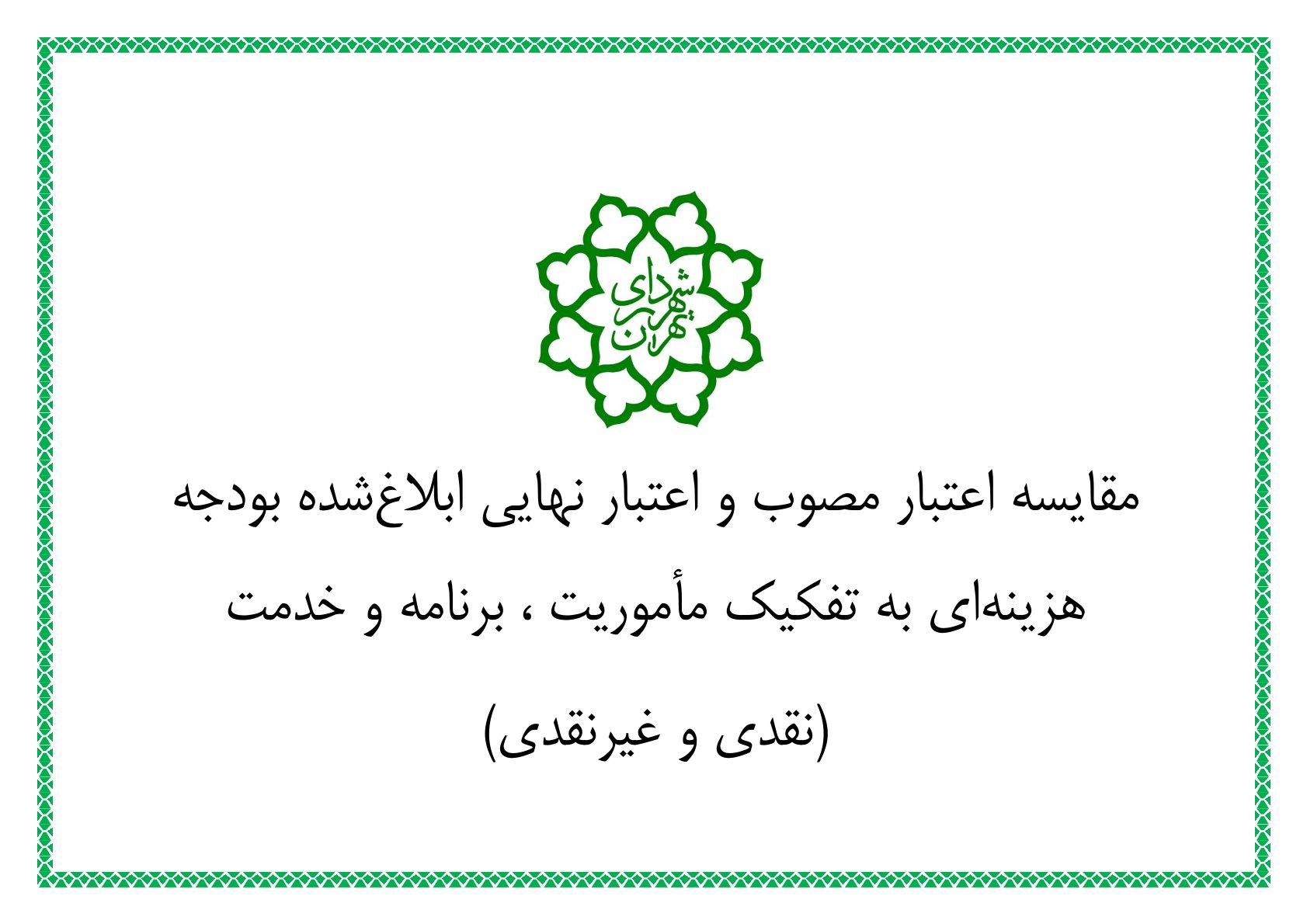 شهرداری تهران

مقایسه اعتبار مصوب و اعتبار نهایی ابلاغ‌شده بودجه هزینه‌ای به تفکیک مأموریت ، برنامه و خدمت

(نقدی و غیرنقدی)